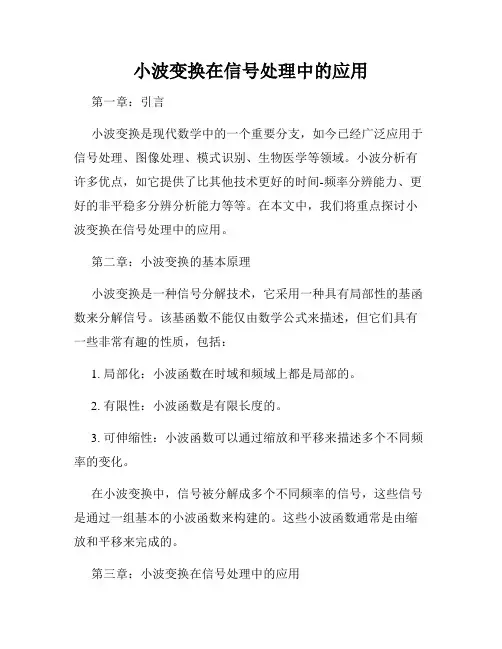 小波变换在信号处理中的应用

第一章：引言

小波变换是现代数学中的一个重要分支，如今已经广泛应用于信号处理、图像处理、模式识别、生物医学等领域。小波分析有许多优点，如它提供了比其他技术更好的时间-频率分辨能力、更好的非平稳多分辨分析能力等等。在本文中，我们将重点探讨小波变换在信号处理中的应用。

第二章：小波变换的基本原理

小波变换是一种信号分解技术，它采用一种具有局部性的基函数来分解信号。该基函数不能仅由数学公式来描述，但它们具有一些非常有趣的性质，包括：

1. 局部化：小波函数在时域和频域上都是局部的。

2. 有限性：小波函数是有限长度的。

3. 可伸缩性：小波函数可以通过缩放和平移来描述多个不同频率的变化。

在小波变换中，信号被分解成多个不同频率的信号，这些信号是通过一组基本的小波函数来构建的。这些小波函数通常是由缩放和平移来完成的。

第三章：小波变换在信号处理中的应用